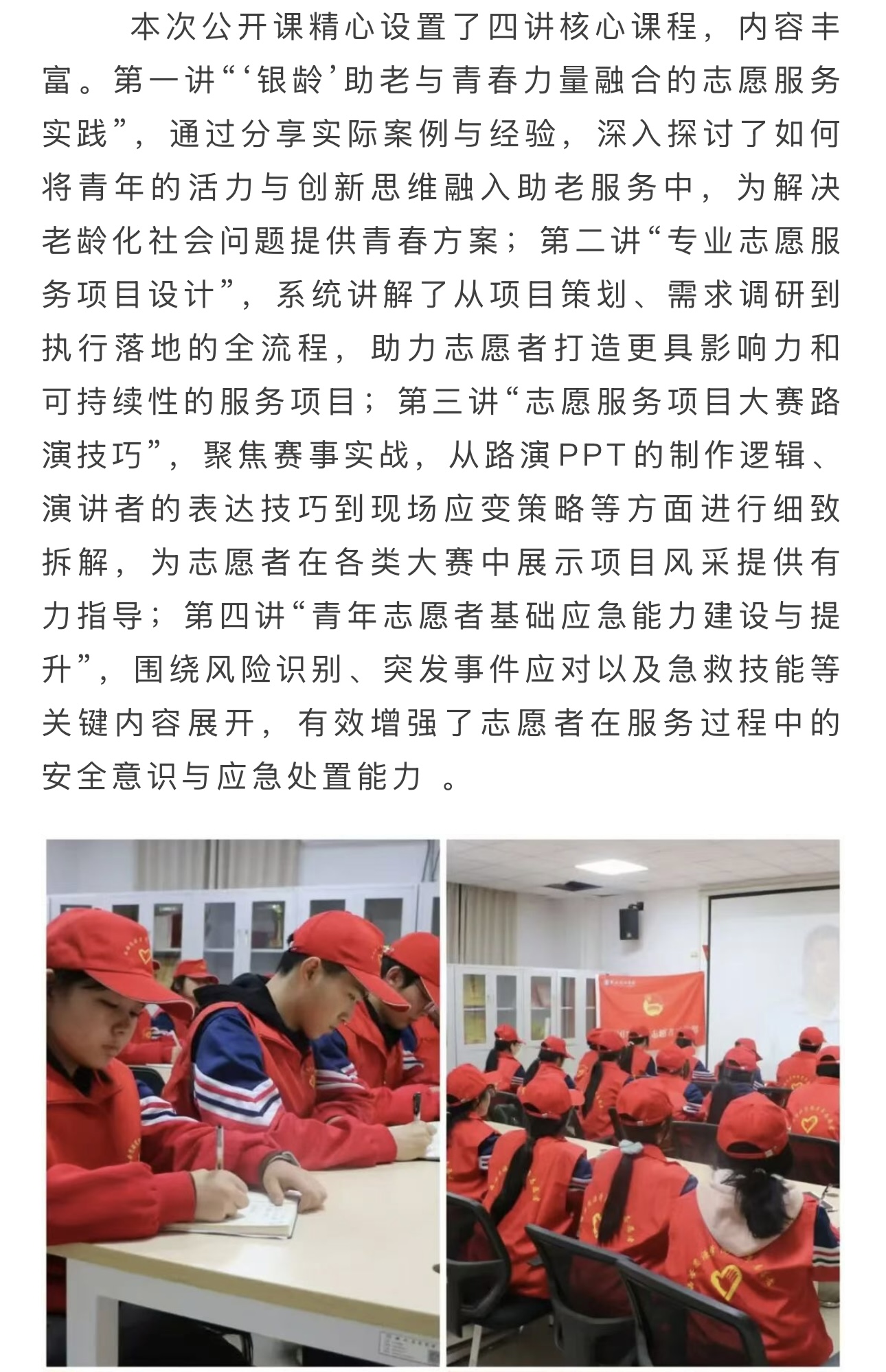 本次公开课精心设置了四讲核心课程，内容丰富。第一讲“‘银龄’助老与青春力量融合的志愿服务实践”，通过分享实际案例与经验，深入探讨了如何将青年的活力与创新思维融入助老服务中，为解决老龄化社会问题提供青春方案；第二讲“专业志愿服务项目设计”，系统讲解了从项目策划、需求调研到执行落地的全流程，助力志愿者打造更具影响力和可持续性的服务项目；第三讲“志愿服务项目大赛路演技巧”，聚焦赛事实战，从路演PPT的制作逻辑、演讲者的表达技巧到现场应变策略等方面进行细致拆解，为志愿者在各类大赛中展示项目风采提供有力指导；第四讲“青年志愿者基础应急能力建设与提升”，围绕风险识别、突发事件应对以及急救技能等关键内容展开，有效增强了志愿者在服务过程中的安全意识与应急处置能力 。